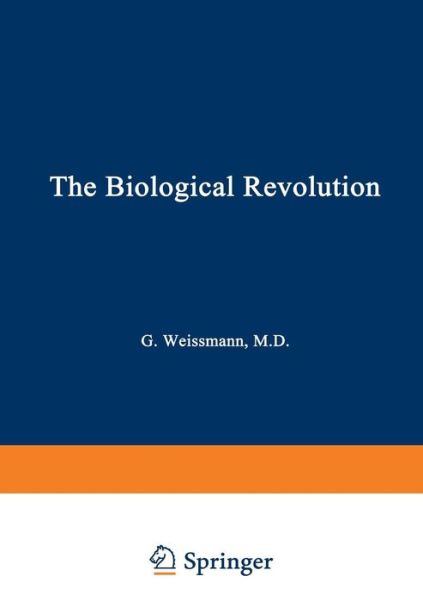 The Biological Revolution

G. Weissmann, M.D.

Springer